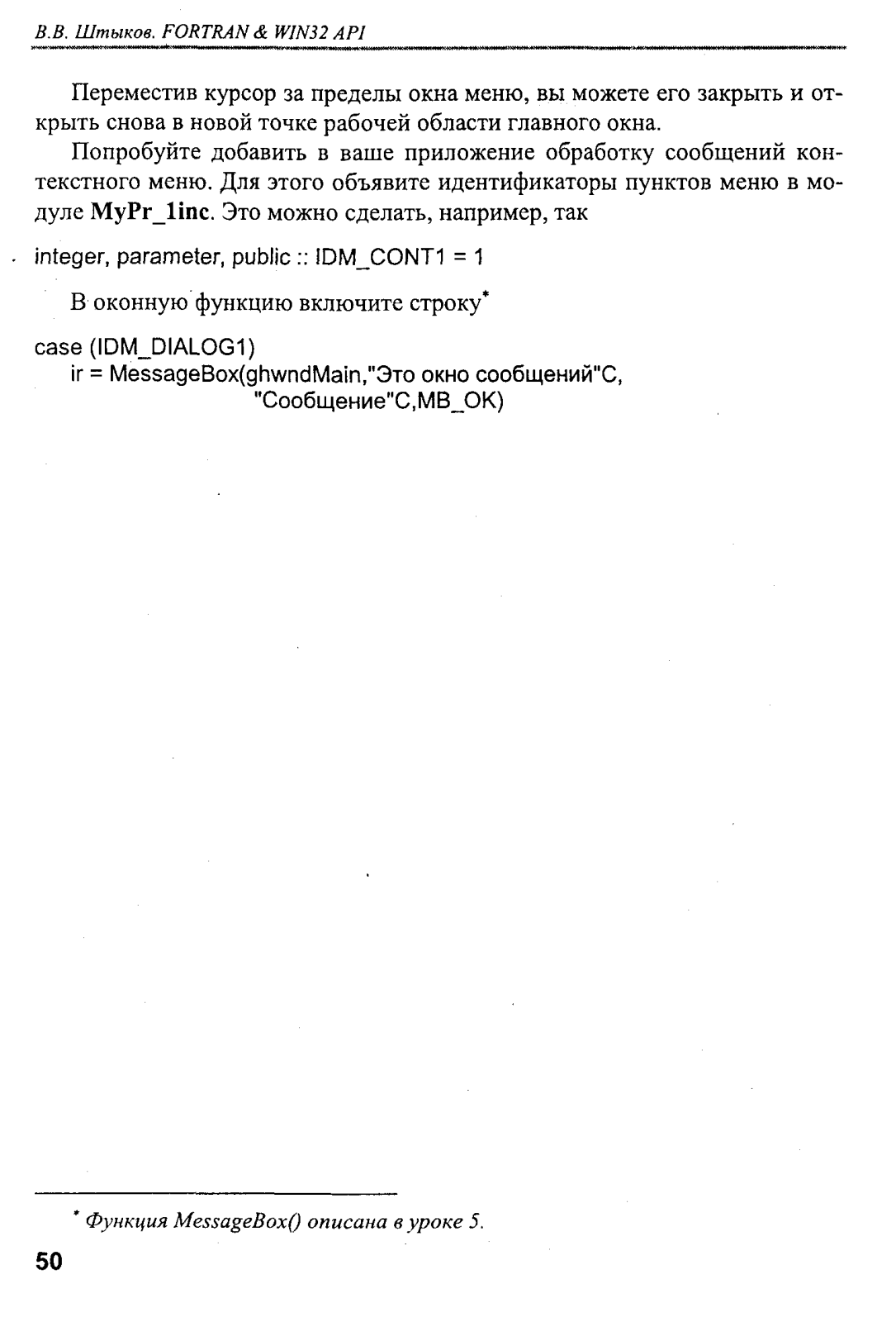 В.В. Штыков. FORTRAN & WIN32 API

Переместив курсор за пределы окна меню, вы можете его закрыть и открыть снова в новой точке рабочей области главного окна.

Попробуйте добавить в ваше приложение обработку сообщений контекстного меню. Для этого объявите идентификаторы пунктов меню в модуле MyPr_1inc. Это можно сделать, например, так

integer, parameter, public :: IDM_CONT1 = 1

В оконную функцию включите строку*

case (IDM_DIALOG1)
ir = MessageBox(ghwndMain,"Это окно сообщений"C,
"Сообщение"C,MB_OK)

* Функция MessageBox() описана в уроке 5.

50